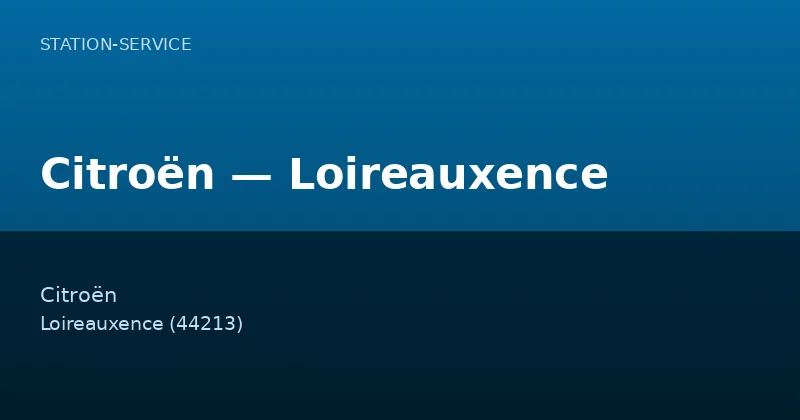 STATION-SERVICE

Citroën — Loireauxence

Citroën
Loireauxence (44213)